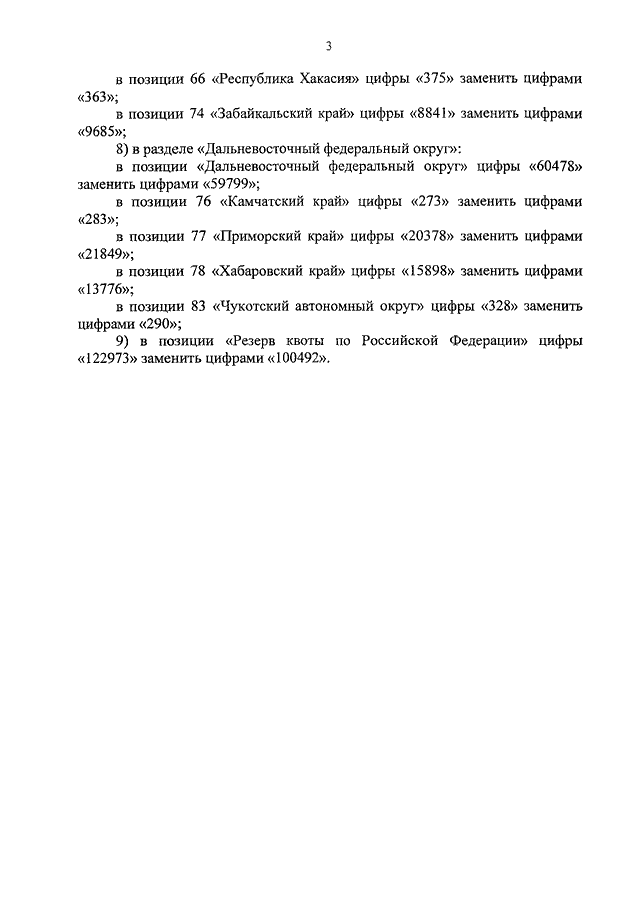 3

в позиции 66 «Республика Хакасия» цифры «375» заменить цифрами «363»;

в позиции 74 «Забайкальский край» цифры «8841» заменить цифрами «9685»;

8) в разделе «Дальневосточный федеральный округ»:

в позиции «Дальневосточный федеральный округ» цифры «60478» заменить цифрами «59799»;

в позиции 76 «Камчатский край» цифры «273» заменить цифрами «283»;

в позиции 77 «Приморский край» цифры «20378» заменить цифрами «21849»;

в позиции 78 «Хабаровский край» цифры «15898» заменить цифрами «13776»;

в позиции 83 «Чукотский автономный округ» цифры «328» заменить цифрами «290»;

9) в позиции «Резерв квоты по Российской Федерации» цифры «122973» заменить цифрами «100492».